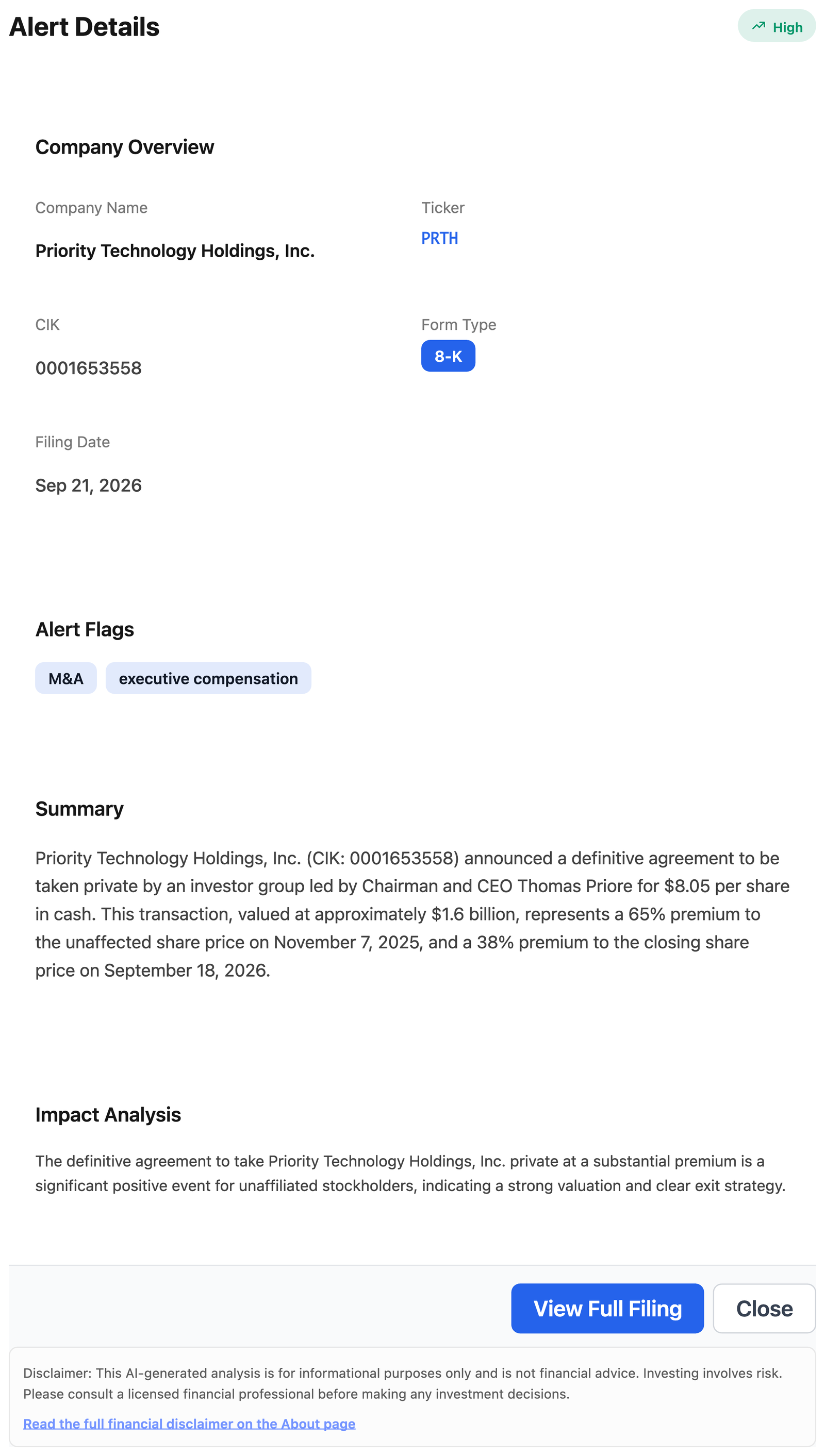 Alert Details

High

Company Overview

Company Name

Priority Technology Holdings, Inc.

Ticker

PRTH

CIK

0001653558

Form Type

8-K

Filing Date

Sep 21, 2026

Alert Flags

M&A

executive compensation

Summary

Priority Technology Holdings, Inc. (CIK: 0001653558) announced a definitive agreement to be taken private by an investor group led by Chairman and CEO Thomas Priore for $8.05 per share in cash. This transaction, valued at approximately $1.6 billion, represents a 65% premium to the unaffected share price on November 7, 2025, and a 38% premium to the closing share price on September 18, 2026.

Impact Analysis

The definitive agreement to take Priority Technology Holdings, Inc. private at a substantial premium is a significant positive event for unaffiliated stockholders, indicating a strong valuation and clear exit strategy.

View Full Filing

Close

Disclaimer: This AI-generated analysis is for informational purposes only and is not financial advice. Investing involves risk. Please consult a licensed financial professional before making any investment decisions.

Read the full financial disclaimer on the About page